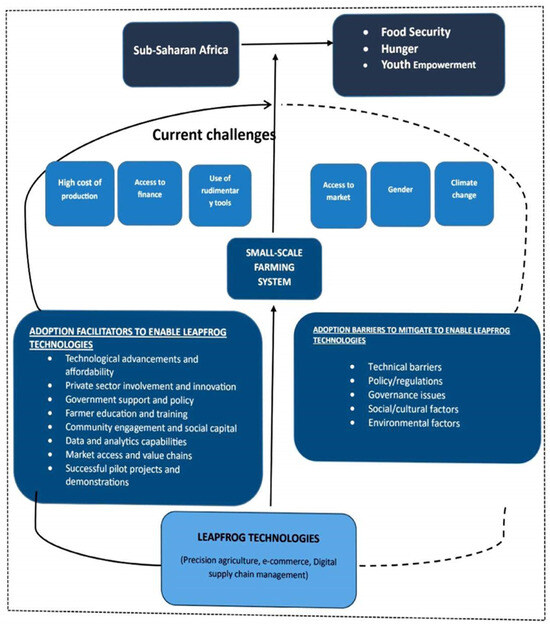 Sub-Saharan Africa

- Food Security
- Hunger
- Youth Empowerment

Current challenges

High cost of production

Access to finance

Use of rudimentary tools

Access to market

Gender

Climate change

SMALL-SCALE FARMING SYSTEM

ADOPTION FACILITATORS TO ENABLE LEAPFROG TECHNOLOGIES

- Technological advancements and affordability
- Private sector involvement and innovation
- Government support and policy
- Farmer education and training
- Community engagement and social capital
- Data and analytics capabilities
- Market access and value chains
- Successful pilot projects and demonstrations

ADOPTION BARRIERS TO MITIGATE TO ENABLE LEAPFROG TECHNOLOGIES

- Technical barriers
- Policy/regulations
- Governance issues
- Social/cultural factors
- Environmental factors

LEAPFROG TECHNOLOGIES

(Precision agriculture, e-commerce, Digital supply chain management)